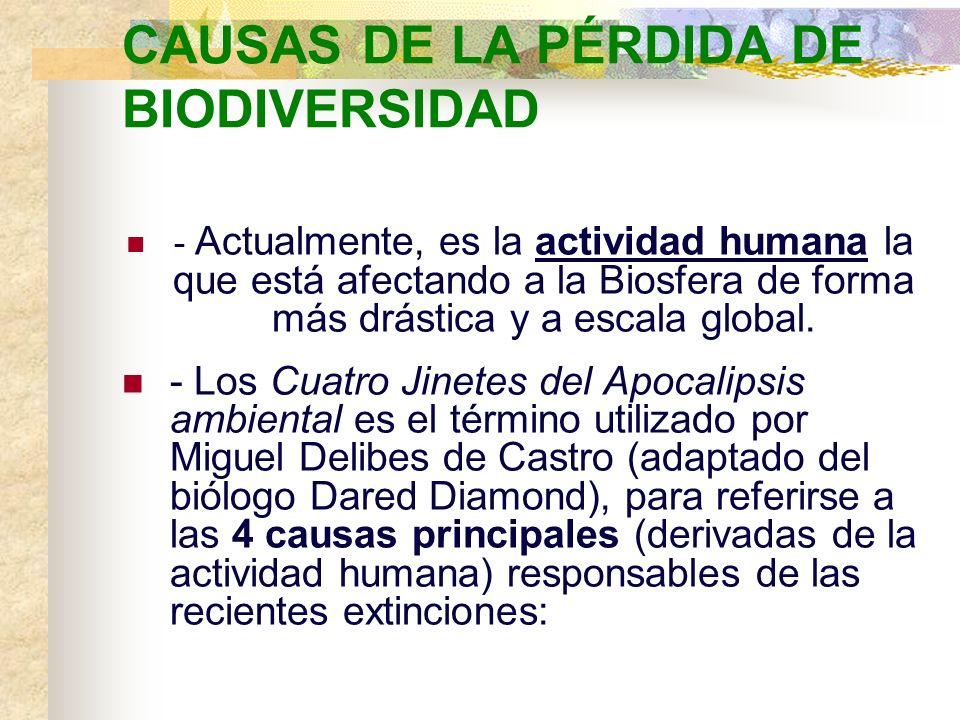 CAUSAS DE LA PÉRDIDA DE BIODIVERSIDAD

- Actualmente, es la actividad humana la que está afectando a la Biosfera de forma más drástica y a escala global.

- Los Cuatro Jinetes del Apocalipsis ambiental es el término utilizado por Miguel Delibes de Castro (adaptado del biólogo Dared Diamond), para referirse a las 4 causas principales (derivadas de la actividad humana) responsables de las recientes extinciones: